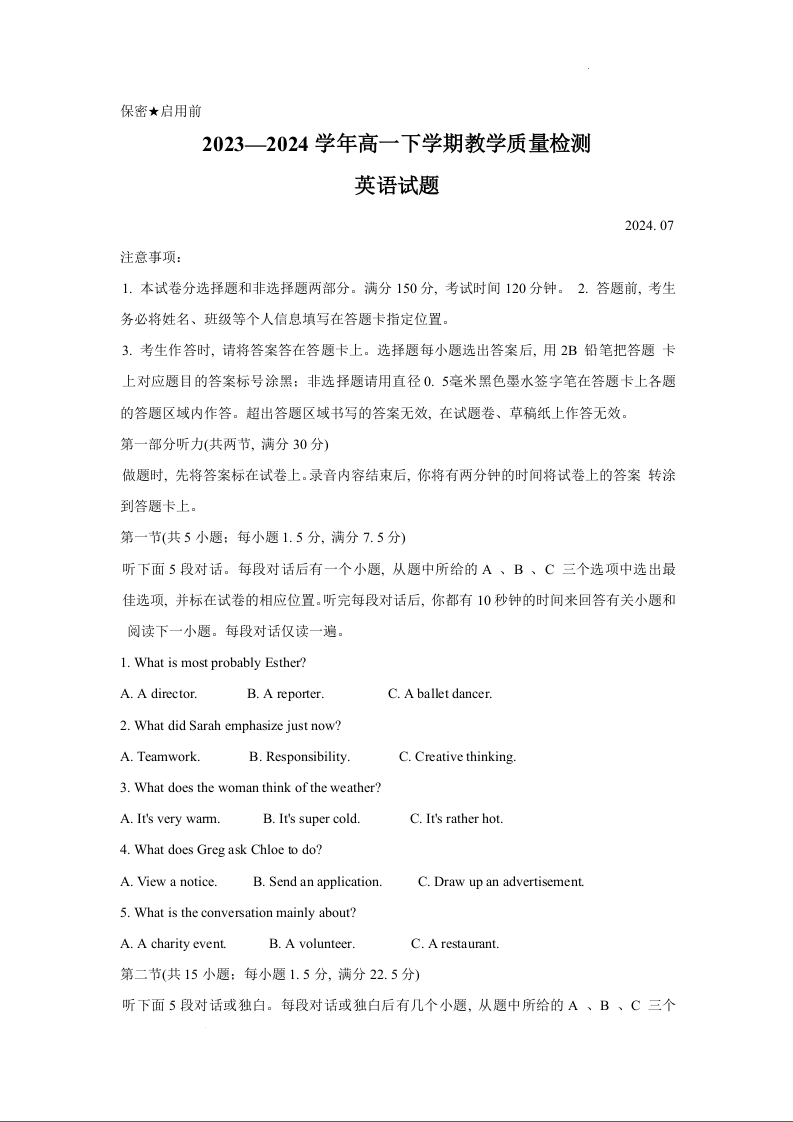 保密★启用前

2023—2024 学年高一下学期教学质量检测

英语试题

2024. 07

注意事项：

1. 本试卷分选择题和非选择题两部分。满分 150 分, 考试时间 120 分钟。 2. 答题前, 考生务必将姓名、班级等个人信息填写在答题卡指定位置。

3. 考生作答时, 请将答案答在答题卡上。选择题每小题选出答案后, 用 2B 铅笔把答题 卡上对应题目的答案标号涂黑；非选择题请用直径 0. 5毫米黑色墨水签字笔在答题卡上各题的答题区域内作答。超出答题区域书写的答案无效, 在试题卷、草稿纸上作答无效。

第一部分听力(共两节, 满分 30 分)

做题时, 先将答案标在试卷上。录音内容结束后, 你将有两分钟的时间将试卷上的答案 转涂到答题卡上。

第一节(共 5 小题；每小题 1. 5 分, 满分 7. 5 分)

听下面 5 段对话。每段对话后有一个小题, 从题中所给的 A 、B 、C 三个选项中选出最佳选项, 并标在试卷的相应位置。听完每段对话后, 你都有 10 秒钟的时间来回答有关小题和阅读下一小题。每段对话仅读一遍。

1. What is most probably Esther?

A. A director. B. A reporter. C. A ballet dancer.

2. What did Sarah emphasize just now?

A. Teamwork. B. Responsibility. C. Creative thinking.

3. What does the woman think of the weather?

A. It's very warm. B. It's super cold. C. It's rather hot.

4. What does Greg ask Chloe to do?

A. View a notice. B. Send an application. C. Draw up an advertisement.

5. What is the conversation mainly about?

A. A charity event. B. A volunteer. C. A restaurant.

第二节(共 15 小题；每小题 1. 5 分, 满分 22. 5 分)

听下面 5 段对话或独白。每段对话或独白后有几个小题, 从题中所给的 A 、B 、C 三个